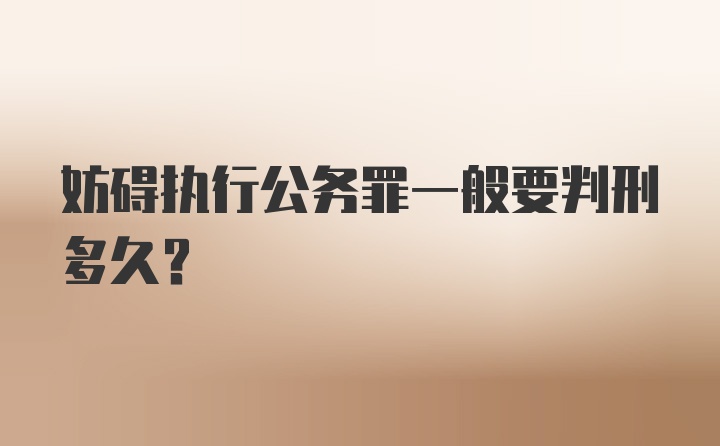 妨碍执行公务罪一般要判刑多久?